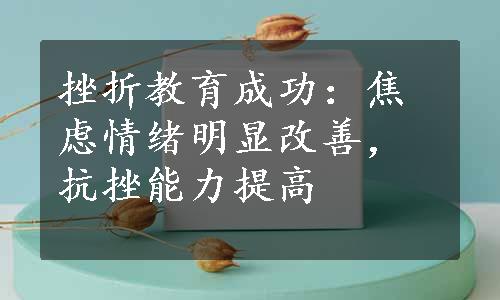 挫折教育成功：焦虑情绪明显改善，抗挫能力提高